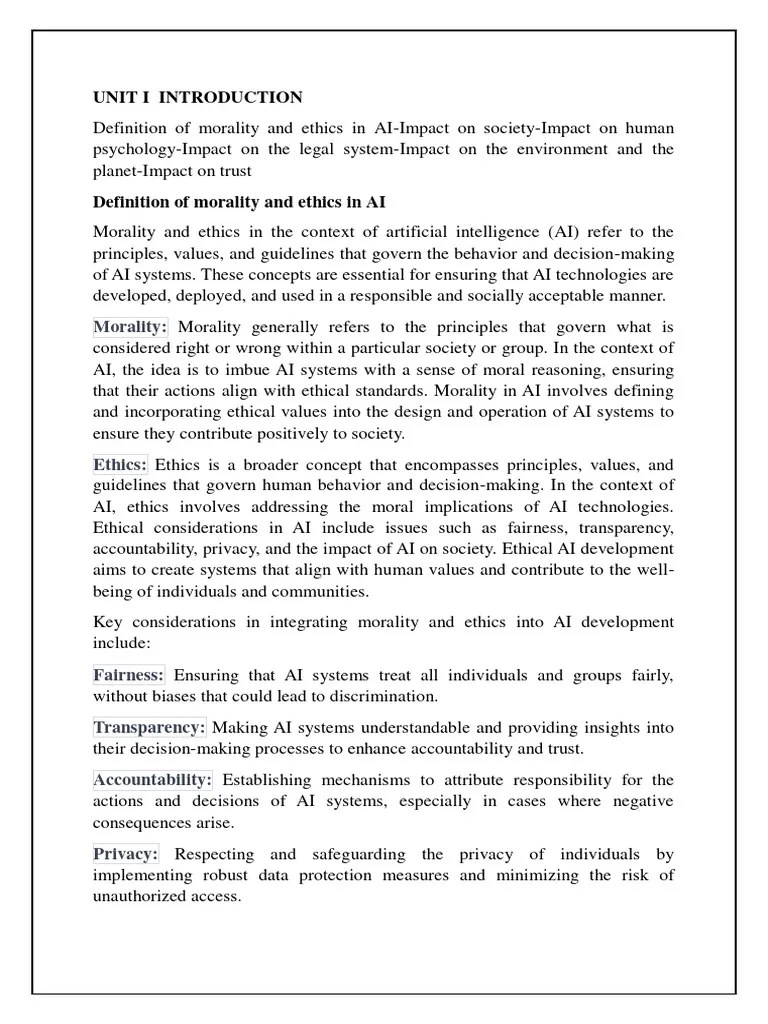 UNIT I INTRODUCTION

Definition of morality and ethics in AI-Impact on society-Impact on human psychology-Impact on the legal system-Impact on the environment and the planet-Impact on trust

Definition of morality and ethics in AI

Morality and ethics in the context of artificial intelligence (AI) refer to the principles, values, and guidelines that govern the behavior and decision-making of AI systems. These concepts are essential for ensuring that AI technologies are developed, deployed, and used in a responsible and socially acceptable manner.

Morality: Morality generally refers to the principles that govern what is considered right or wrong within a particular society or group. In the context of AI, the idea is to imbue AI systems with a sense of moral reasoning, ensuring that their actions align with ethical standards. Morality in AI involves defining and incorporating ethical values into the design and operation of AI systems to ensure they contribute positively to society.

Ethics: Ethics is a broader concept that encompasses principles, values, and guidelines that govern human behavior and decision-making. In the context of AI, ethics involves addressing the moral implications of AI technologies. Ethical considerations in AI include issues such as fairness, transparency, accountability, privacy, and the impact of AI on society. Ethical AI development aims to create systems that align with human values and contribute to the well-being of individuals and communities.

Key considerations in integrating morality and ethics into AI development include:

Fairness: Ensuring that AI systems treat all individuals and groups fairly, without biases that could lead to discrimination.

Transparency: Making AI systems understandable and providing insights into their decision-making processes to enhance accountability and trust.

Accountability: Establishing mechanisms to attribute responsibility for the actions and decisions of AI systems, especially in cases where negative consequences arise.

Privacy: Respecting and safeguarding the privacy of individuals by implementing robust data protection measures and minimizing the risk of unauthorized access.